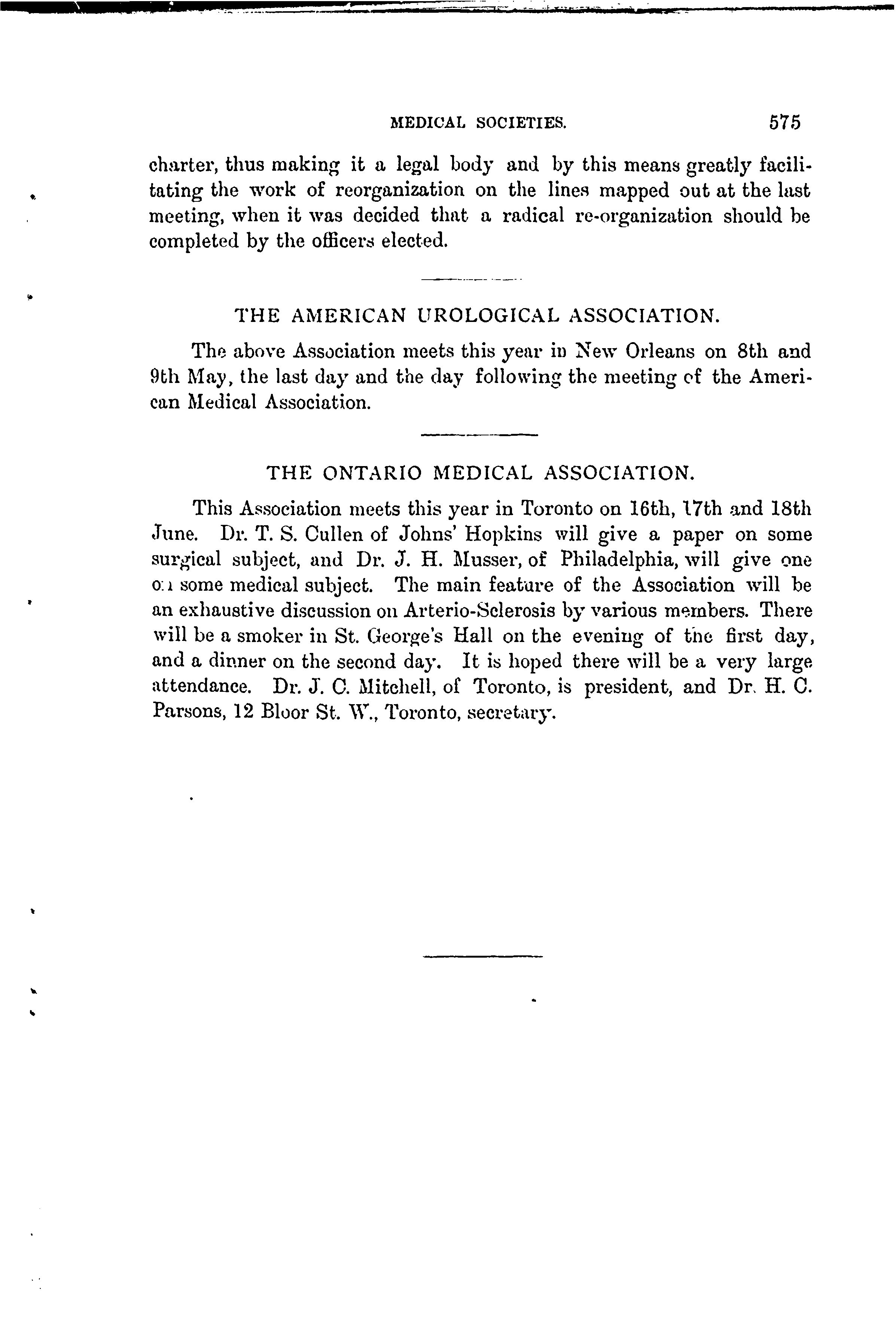 MEDICAL SOCIETIES. 575

charter, thus making it a legal body and by this means greatly facilitating the work of reorganization on the lines mapped out at the last meeting, when it was decided that a radical re-organization should be completed by the officers elected.

THE AMERICAN UROLOGICAL ASSOCIATION.

The above Association meets this year in New Orleans on 8th and 9th May, the last day and the day following the meeting of the American Medical Association.

THE ONTARIO MEDICAL ASSOCIATION.

This Association meets this year in Toronto on 16th, 17th and 18th June. Dr. T. S. Cullen of Johns' Hopkins will give a paper on some surgical subject, and Dr. J. H. Musser, of Philadelphia, will give one on some medical subject. The main feature of the Association will be an exhaustive discussion on Arterio-Sclerosis by various members. There will be a smoker in St. George's Hall on the evening of the first day, and a dinner on the second day. It is hoped there will be a very large attendance. Dr. J. C. Mitchell, of Toronto, is president, and Dr. H. C. Parsons, 12 Bloor St. W., Toronto, secretary.